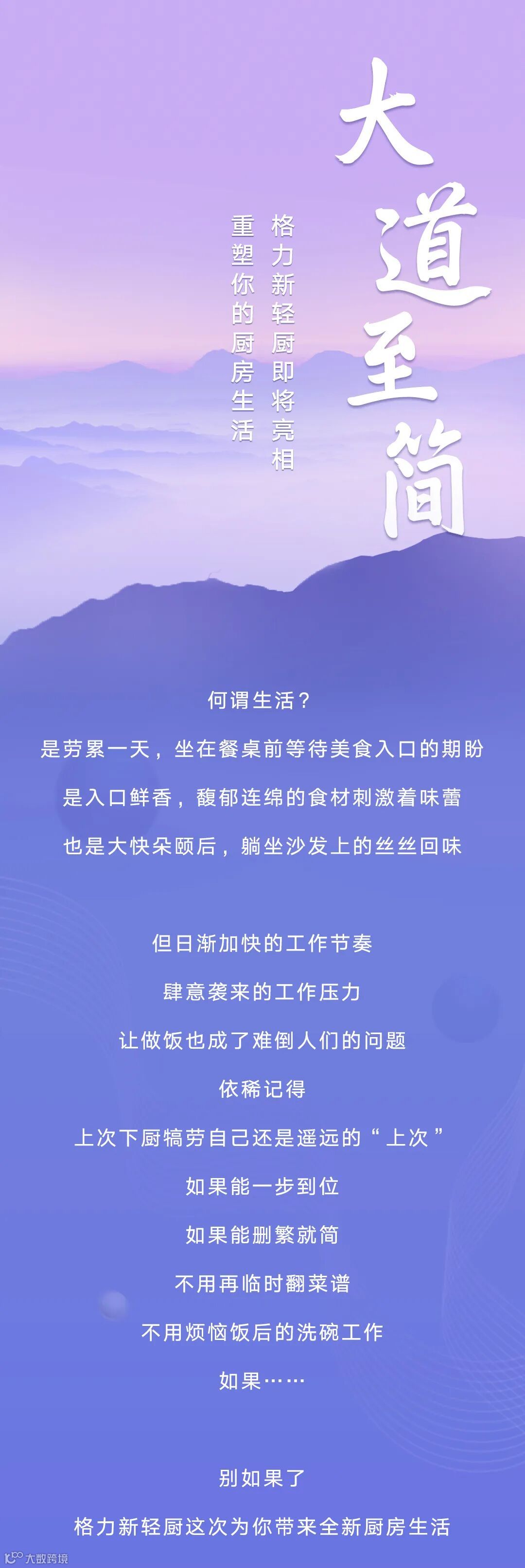 大道至简

格力新轻厨即将亮相
重塑你的厨房生活

何谓生活？

是劳累一天，坐在餐桌前等待美食入口的期盼

是入口鲜香，馥郁连绵的食材刺激着味蕾

也是大快朵颐后，躺坐沙发上的丝丝回味

但日渐加快的工作节奏

肆意袭来的工作压力

让做饭也成了难倒人们的问题

依稀记得

上次下厨犒劳自己还是遥远的“上次”

如果能一步到位

如果能删繁就简

不用再临时翻菜谱

不用烦恼饭后的洗碗工作

如果……

别如果了

格力新轻厨这次为你带来全新厨房生活

大数跨境